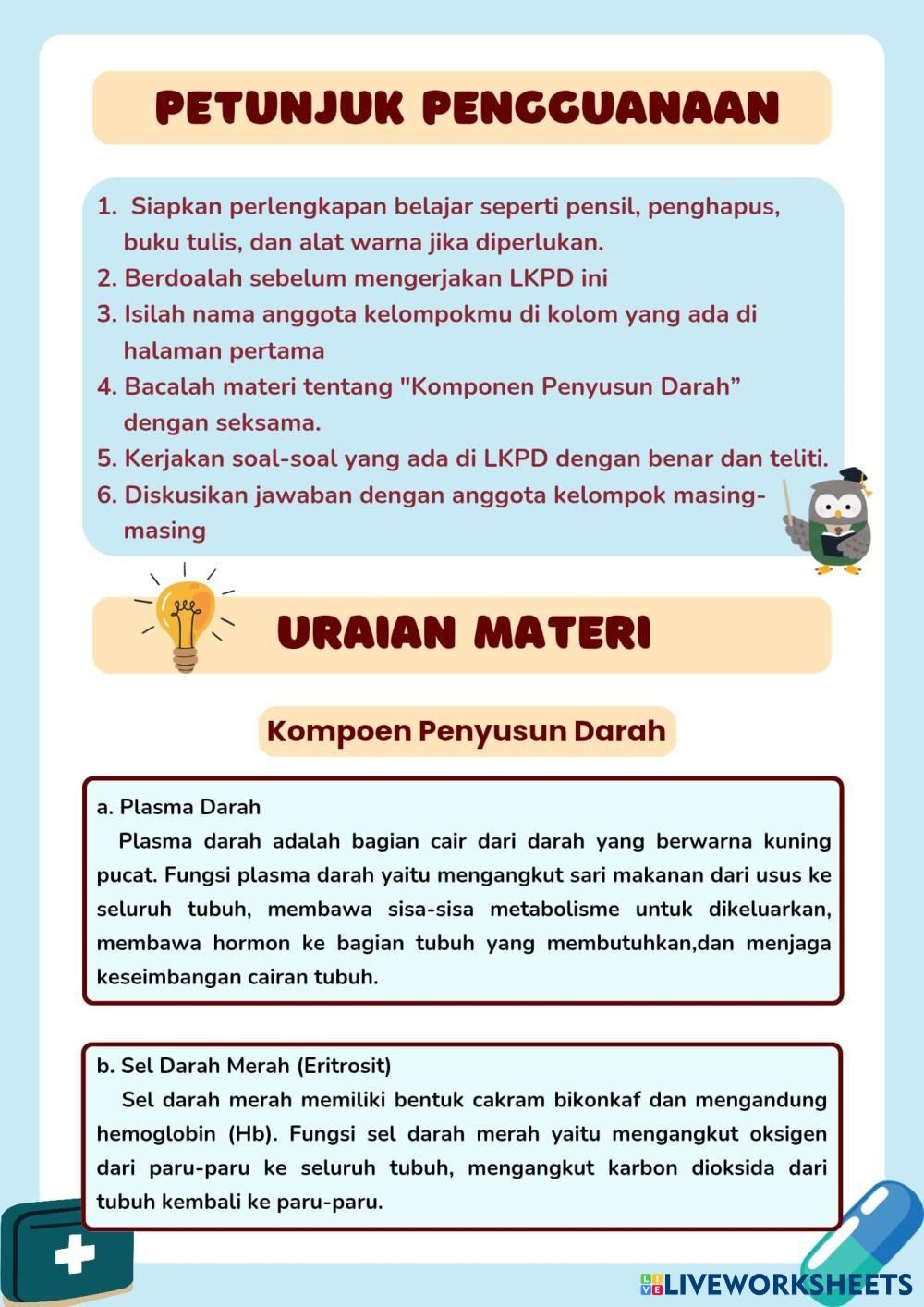 PETUNJUK PENGGUANAAN

1. Siapkan perlengkapan belajar seperti pensil, penghapus, buku tulis, dan alat warna jika diperlukan.
2. Berdoalah sebelum mengerjakan LKPD ini
3. Isilah nama anggota kelompokmu di kolom yang ada di halaman pertama
4. Bacalah materi tentang "Komponen Penyusun Darah” dengan seksama.
5. Kerjakan soal-soal yang ada di LKPD dengan benar dan teliti.
6. Diskusikan jawaban dengan anggota kelompok masing-masing

URAIAN MATERI

Kompoen Penyusun Darah

a. Plasma Darah
Plasma darah adalah bagian cair dari darah yang berwarna kuning pucat. Fungsi plasma darah yaitu mengangkut sari makanan dari usus ke seluruh tubuh, membawa sisa-sisa metabolisme untuk dikeluarkan, membawa hormon ke bagian tubuh yang membutuhkan,dan menjaga keseimbangan cairan tubuh.

b. Sel Darah Merah (Eritrosit)
Sel darah merah memiliki bentuk cakram bikonkaf dan mengandung hemoglobin (Hb). Fungsi sel darah merah yaitu mengangkut oksigen dari paru-paru ke seluruh tubuh, mengangkut karbon dioksida dari tubuh kembali ke paru-paru.

LIVEWORKSHEETS